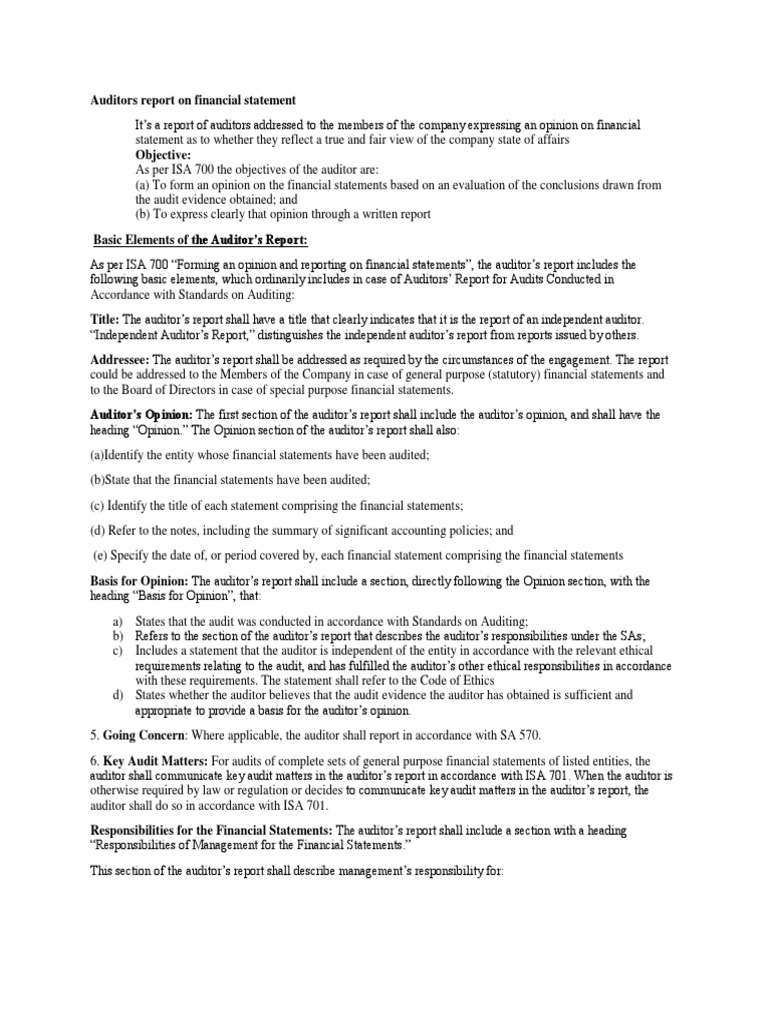 Auditors report on financial statement

It's a report of auditors addressed to the members of the company expressing an opinion on financial statement as to whether they reflect a true and fair view of the company state of affairs
Objective:
As per ISA 700 the objectives of the auditor are:
(a) To form an opinion on the financial statements based on an evaluation of the conclusions drawn from the audit evidence obtained; and
(b) To express clearly that opinion through a written report

Basic Elements of the Auditor's Report:

As per ISA 700 "Forming an opinion and reporting on financial statements", the auditor's report includes the following basic elements, which ordinarily includes in case of Auditors' Report for Audits Conducted in Accordance with Standards on Auditing:

Title: The auditor's report shall have a title that clearly indicates that it is the report of an independent auditor. "Independent Auditor's Report," distinguishes the independent auditor's report from reports issued by others.

Addressee: The auditor's report shall be addressed as required by the circumstances of the engagement. The report could be addressed to the Members of the Company in case of general purpose (statutory) financial statements and to the Board of Directors in case of special purpose financial statements.

Auditor's Opinion: The first section of the auditor's report shall include the auditor's opinion, and shall have the heading "Opinion." The Opinion section of the auditor's report shall also:

(a)Identify the entity whose financial statements have been audited;

(b)State that the financial statements have been audited;

(c) Identify the title of each statement comprising the financial statements;

(d) Refer to the notes, including the summary of significant accounting policies; and

(e) Specify the date of, or period covered by, each financial statement comprising the financial statements

Basis for Opinion: The auditor's report shall include a section, directly following the Opinion section, with the heading "Basis for Opinion", that:

a) States that the audit was conducted in accordance with Standards on Auditing;
b) Refers to the section of the auditor's report that describes the auditor's responsibilities under the SAs;
c) Includes a statement that the auditor is independent of the entity in accordance with the relevant ethical requirements relating to the audit, and has fulfilled the auditor's other ethical responsibilities in accordance with these requirements. The statement shall refer to the Code of Ethics
d) States whether the auditor believes that the audit evidence the auditor has obtained is sufficient and appropriate to provide a basis for the auditor's opinion.

5. Going Concern: Where applicable, the auditor shall report in accordance with SA 570.

6. Key Audit Matters: For audits of complete sets of general purpose financial statements of listed entities, the auditor shall communicate key audit matters in the auditor's report in accordance with ISA 701. When the auditor is otherwise required by law or regulation or decides to communicate key audit matters in the auditor's report, the auditor shall do so in accordance with ISA 701.

Responsibilities for the Financial Statements: The auditor's report shall include a section with a heading "Responsibilities of Management for the Financial Statements."

This section of the auditor's report shall describe management's responsibility for: